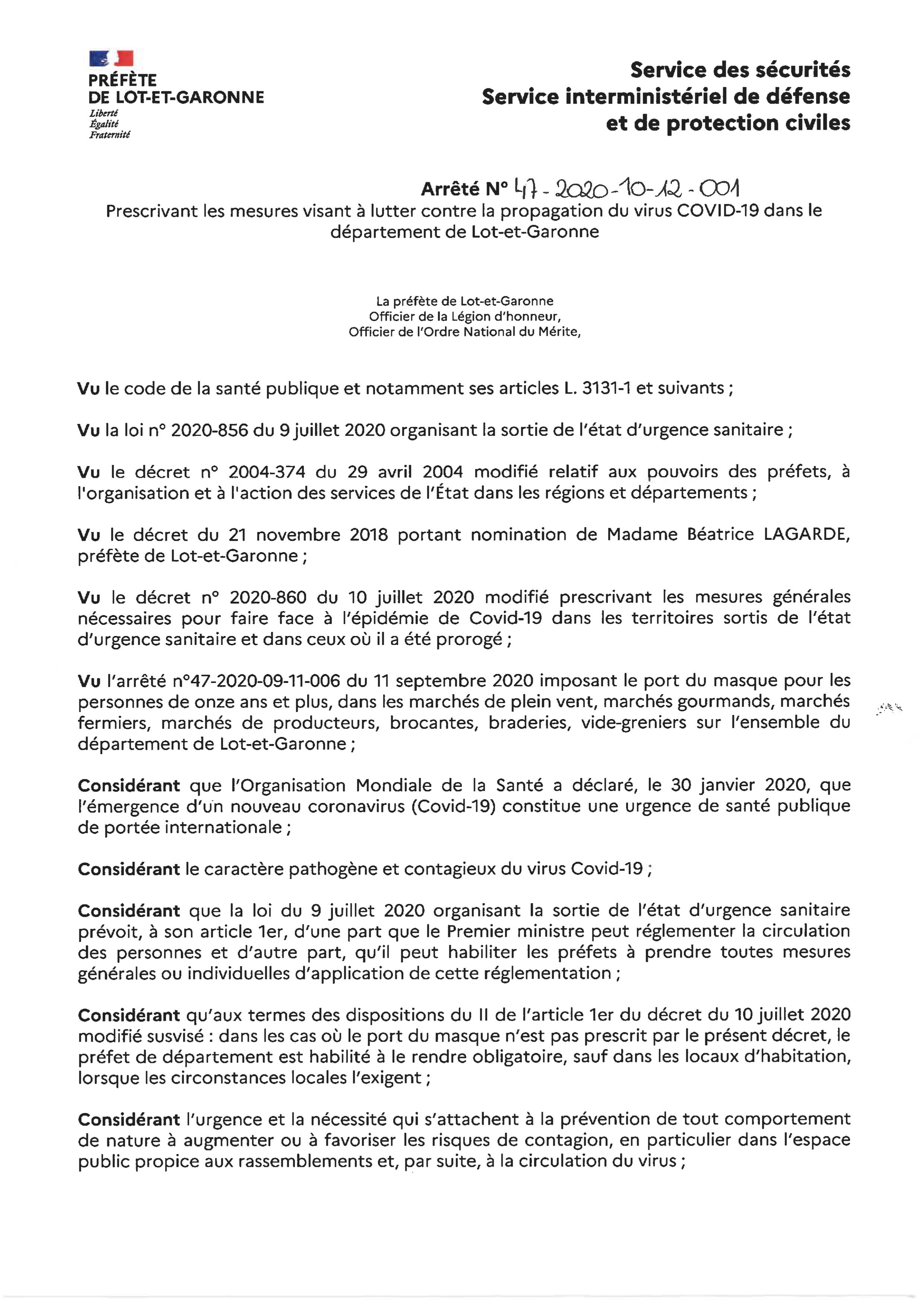 PRÉFÈTE
DE LOT-ET-GARONNE
Liberté
Égalité
Fraternité

Service des sécurités
Service interministériel de défense
et de protection civiles

Arrêté N° 47-2020-10-12-001
Prescrivant les mesures visant à lutter contre la propagation du virus COVID-19 dans le département de Lot-et-Garonne

La préfète de Lot-et-Garonne
Officier de la Légion d'honneur,
Officier de l'Ordre National du Mérite,

Vu le code de la santé publique et notamment ses articles L. 3131-1 et suivants ;

Vu la loi n° 2020-856 du 9 juillet 2020 organisant la sortie de l'état d'urgence sanitaire ;

Vu le décret n° 2004-374 du 29 avril 2004 modifié relatif aux pouvoirs des préfets, à l'organisation et à l'action des services de l'État dans les régions et départements ;

Vu le décret du 21 novembre 2018 portant nomination de Madame Béatrice LAGARDE, préfète de Lot-et-Garonne ;

Vu le décret n° 2020-860 du 10 juillet 2020 modifié prescrivant les mesures générales nécessaires pour faire face à l'épidémie de Covid-19 dans les territoires sortis de l'état d'urgence sanitaire et dans ceux où il a été prorogé ;

Vu l'arrêté n°47-2020-09-11-006 du 11 septembre 2020 imposant le port du masque pour les personnes de onze ans et plus, dans les marchés de plein vent, marchés gourmands, marchés fermiers, marchés de producteurs, brocantes, braderies, vide-greniers sur l'ensemble du département de Lot-et-Garonne ;

Considérant que l'Organisation Mondiale de la Santé a déclaré, le 30 janvier 2020, que l'émergence d'un nouveau coronavirus (Covid-19) constitue une urgence de santé publique de portée internationale ;

Considérant le caractère pathogène et contagieux du virus Covid-19 ;

Considérant que la loi du 9 juillet 2020 organisant la sortie de l'état d'urgence sanitaire prévoit, à son article 1er, d'une part que le Premier ministre peut réglementer la circulation des personnes et d'autre part, qu'il peut habiliter les préfets à prendre toutes mesures générales ou individuelles d'application de cette réglementation ;

Considérant qu'aux termes des dispositions du II de l'article 1er du décret du 10 juillet 2020 modifié susvisé : dans les cas où le port du masque n'est pas prescrit par le présent décret, le préfet de département est habilité à le rendre obligatoire, sauf dans les locaux d'habitation, lorsque les circonstances locales l'exigent ;

Considérant l'urgence et la nécessité qui s'attachent à la prévention de tout comportement de nature à augmenter ou à favoriser les risques de contagion, en particulier dans l'espace public propice aux rassemblements et, par suite, à la circulation du virus ;